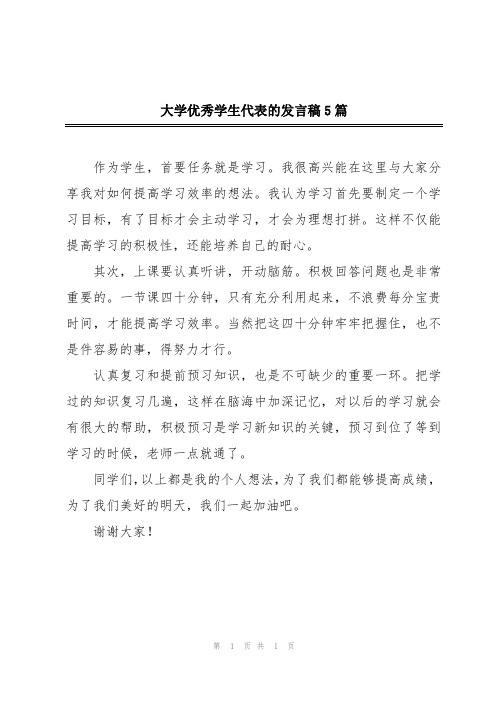 大学优秀学生代表的发言稿5篇

作为学生，首要任务就是学习。我很高兴能在这里与大家分享我对如何提高学习效率的想法。我认为学习首先要制定一个学习目标，有了目标才会主动学习，才会为理想打拼。这样不仅能提高学习的积极性，还能培养自己的耐心。

其次，上课要认真听讲，开动脑筋。积极回答问题也是非常重要的。一节课四十分钟，只有充分利用起来，不浪费每分宝贵时间，才能提高学习效率。当然把这四十分钟牢牢把握住，也不是件容易的事，得努力才行。

认真复习和提前预习知识，也是不可缺少的重要一环。把学过的知识复习几遍，这样在脑海中加深记忆，对以后的学习就会有很大的帮助，积极预习是学习新知识的关键，预习到位了等到学习的时候，老师一点就通了。

同学们，以上都是我的个人想法，为了我们都能够提高成绩，为了我们美好的明天，我们一起加油吧。

谢谢大家！

第 1 页 共 1 页